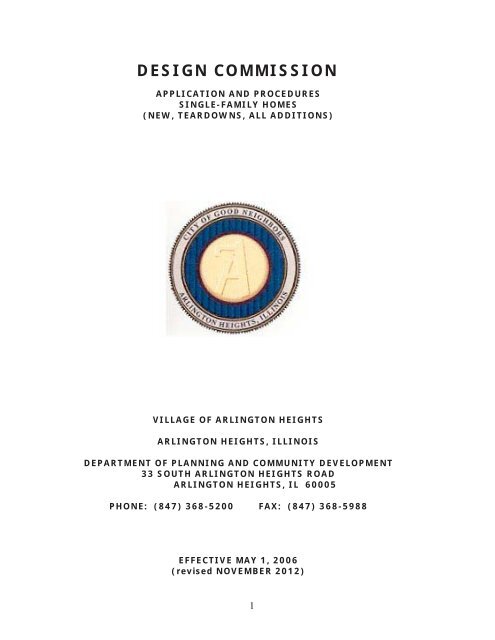 DESIGN COMMISSION

APPLICATION AND PROCEDURES
SINGLE-FAMILY HOMES
(NEW, TEARDOWNS, ALL ADDITIONS)

CITY OF GOOD NEIGHBORS
A
ARLINGTON HEIGHTS, ILLINOIS

VILLAGE OF ARLINGTON HEIGHTS

ARLINGTON HEIGHTS, ILLINOIS

DEPARTMENT OF PLANNING AND COMMUNITY DEVELOPMENT
33 SOUTH ARLINGTON HEIGHTS ROAD
ARLINGTON HEIGHTS, IL 60005

PHONE: (847) 368-5200 FAX: (847) 368-5988

EFFECTIVE MAY 1, 2006
(revised NOVEMBER 2012)

1